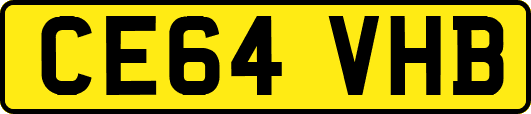 CE64 VHB